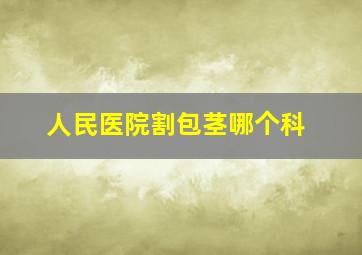 人民医院割包茎哪个科